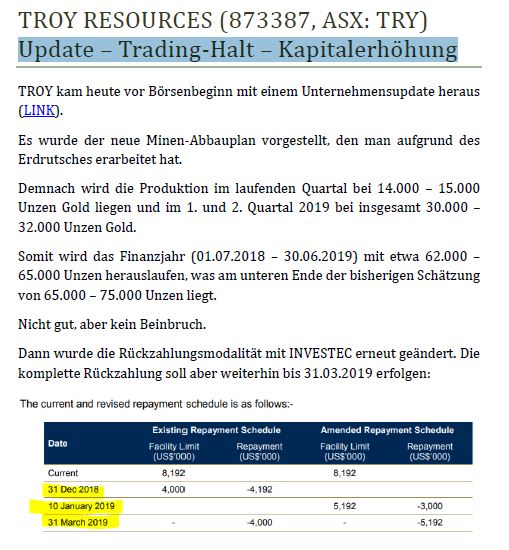 TROY RESOURCES (873387, ASX: TRY)
Update – Trading-Halt – Kapitalerhöhung

TROY kam heute vor Börsenbeginn mit einem Unternehmensupdate heraus (LINK).

Es wurde der neue Minen-Abbauplan vorgestellt, den man aufgrund des Erdrutsches erarbeitet hat.

Demnach wird die Produktion im laufenden Quartal bei 14.000 – 15.000 Unzen Gold liegen und im 1. und 2. Quartal 2019 bei insgesamt 30.000 – 32.000 Unzen Gold.

Somit wird das Finanzjahr (01.07.2018 – 30.06.2019) mit etwa 62.000 – 65.000 Unzen herauslaufen, was am unteren Ende der bisherigen Schätzung von 65.000 – 75.000 Unzen liegt.

Nicht gut, aber kein Beinbruch.

Dann wurde die Rückzahlungsmodalität mit INVESTEC erneut geändert. Die komplette Rückzahlung soll aber weiterhin bis 31.03.2019 erfolgen:

The current and revised repayment schedule is as follows:-

| Date | Existing Repayment Schedule Facility Limit (US$'000) | Existing Repayment Schedule Repayment (US$'000) | Amended Repayment Schedule Facility Limit (US$'000) | Amended Repayment Schedule Repayment (US$'000) |
|---|---|---|---|---|
| Current | 8,192 | | 8,192 | |
| 31 Dec 2018 | 4,000 | -4,192 | | |
| 10 January 2019 | | | 5,192 | -3,000 |
| 31 March 2019 | - | -4,000 | - | -5,192 |